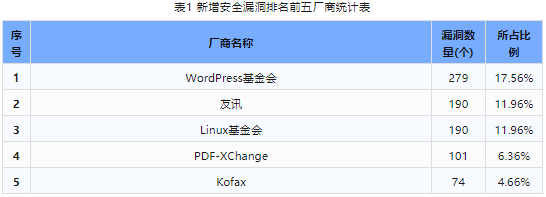 表1 新增安全漏洞排名前五厂商统计表

| 序号 | 厂商名称 | 漏洞数量(个) | 所占比例 |
|---|---|---|---|
| 1 | WordPress基金会 | 279 | 17.56% |
| 2 | 友讯 | 190 | 11.96% |
| 3 | Linux基金会 | 190 | 11.96% |
| 4 | PDF-XChange | 101 | 6.36% |
| 5 | Kofax | 74 | 4.66% |